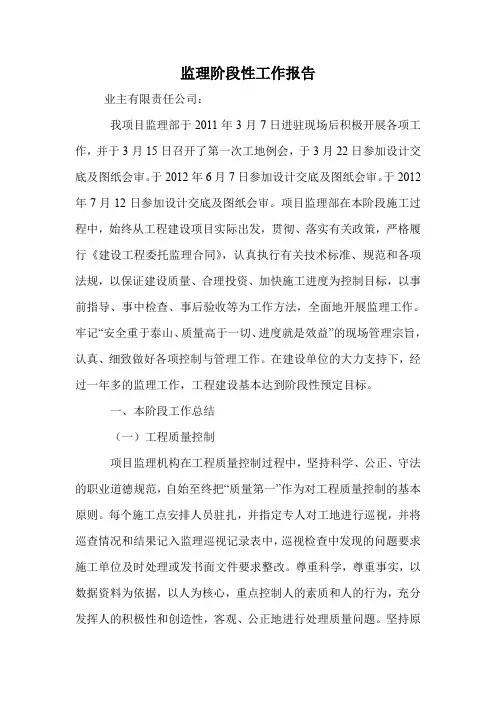 监理阶段性工作报告

业主有限责任公司：

我项目监理部于 2011 年 3 月 7 日进驻现场后积极开展各项工作，并于 3 月 15 日召开了第一次工地例会，于 3 月 22 日参加设计交底及图纸会审。于 2012 年 6 月 7 日参加设计交底及图纸会审。于 2012 年 7 月 12 日参加设计交底及图纸会审。项目监理部在本阶段施工过程中，始终从工程建设项目实际出发，贯彻、落实有关政策，严格履行《建设工程委托监理合同》，认真执行有关技术标准、规范和各项法规，以保证建设质量、合理投资、加快施工进度为控制目标，以事前指导、事中检查、事后验收等为工作方法，全面地开展监理工作。牢记“安全重于泰山、质量高于一切、进度就是效益”的现场管理宗旨，认真、细致做好各项控制与管理工作。在建设单位的大力支持下，经过一年多的监理工作，工程建设基本达到阶段性预定目标。

一、本阶段工作总结

（一）工程质量控制

项目监理机构在工程质量控制过程中，坚持科学、公正、守法的职业道德规范，自始至终把“质量第一”作为对工程质量控制的基本原则。每个施工点安排人员驻扎，并指定专人对工地进行巡视，并将巡查情况和结果记入监理巡视记录表中，巡视检查中发现的问题要求施工单位及时处理或发书面文件要求整改。尊重科学，尊重事实，以数据资料为依据，以人为核心，重点控制人的素质和人的行为，充分发挥人的积极性和创造性，客观、公正地进行处理质量问题。坚持原